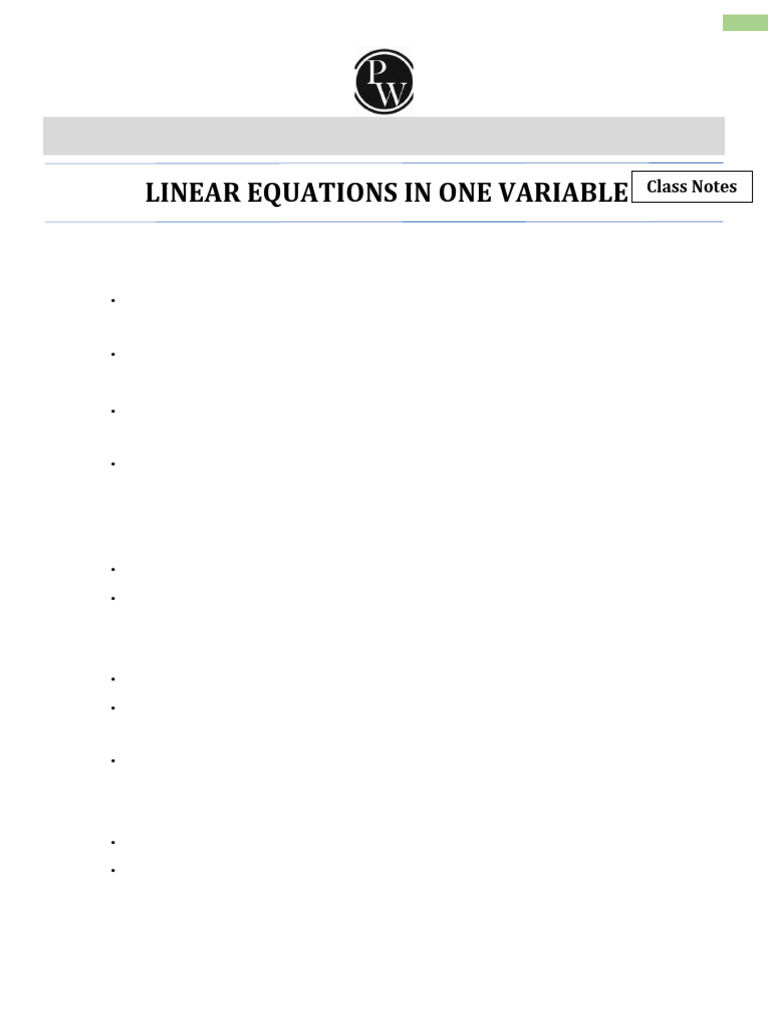 PW

LINEAR EQUATIONS IN ONE VARIABLE

Class Notes